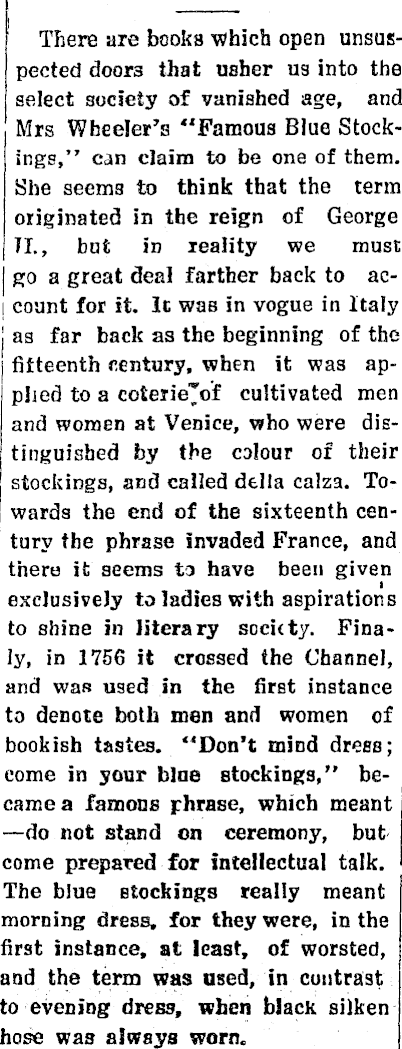 There are books which open unsuspected doors that usher us into the select society of vanished age, and Mrs Wheeler's "Famous Blue Stockings," can claim to be one of them. She seems to think that the term originated in the reign of George II., but in reality we must go a great deal farther back to account for it. It was in vogue in Italy as far back as the beginning of the fifteenth century, when it was applied to a coterie of cultivated men and women at Venice, who were distinguished by the colour of their stockings, and called della calza. Towards the end of the sixteenth century the phrase invaded France, and there it seems to have been given exclusively to ladies with aspirations to shine in literary society. Finaly, in 1756 it crossed the Channel, and was used in the first instance to denote both men and women of bookish tastes. "Don't mind dress; come in your blue stockings," became a famous phrase, which meant —do not stand on ceremony, but come prepared for intellectual talk. The blue stockings really meant morning dress, for they were, in the first instance, at least, of worsted, and the term was used, in contrast to evening dress, when black silken hose was always worn.